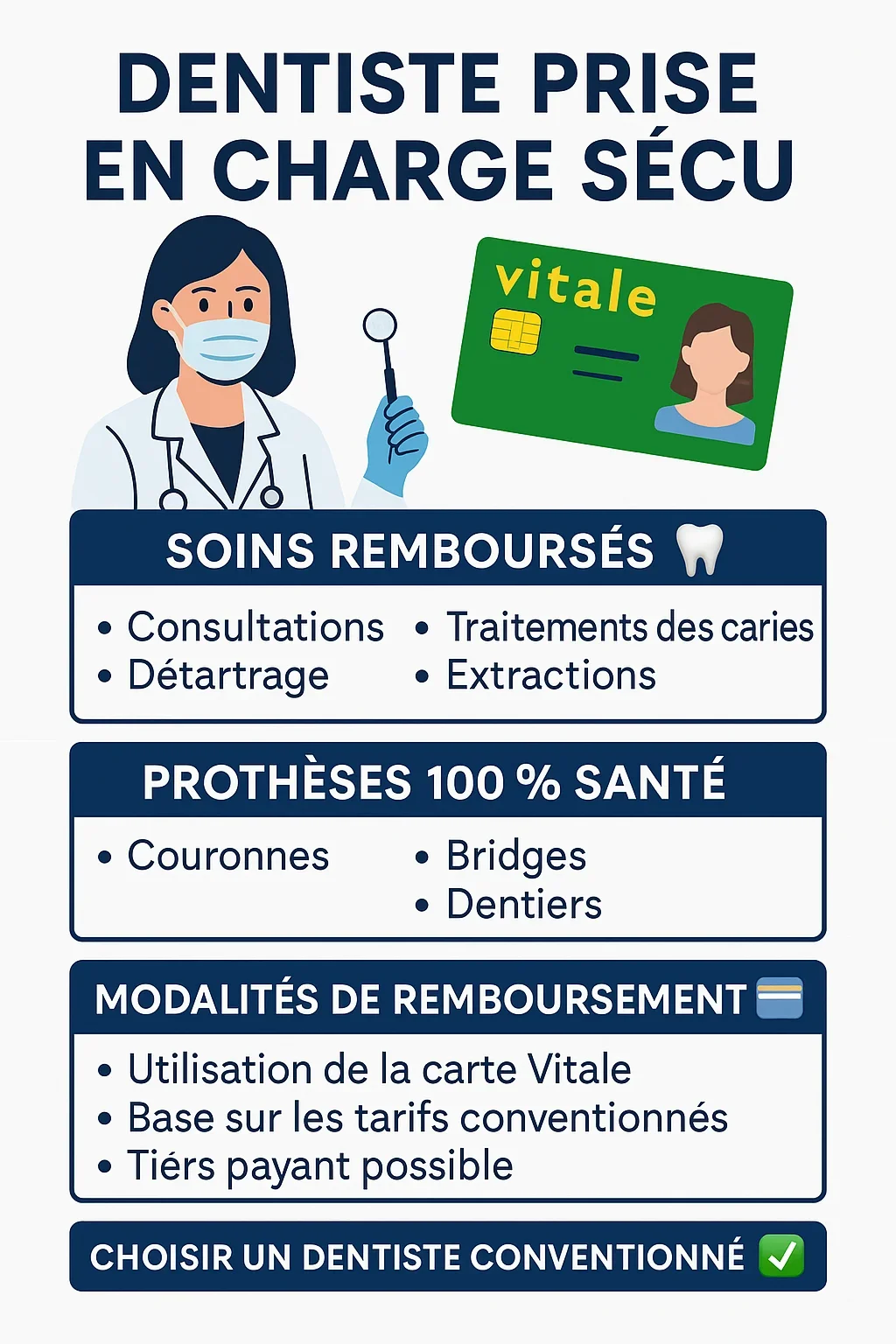 DENTISTE PRISE EN CHARGE SÉCU

vitale

SOINS REMBOURSÉS 🦷

• Consultations
• Détartrage

• Traitements des caries
• Extractions

PROTHÈSES 100 % SANTÉ

• Couronnes

• Bridges
• Dentiers

MODALITÉS DE REMBOURSEMENT 💳

• Utilisation de la carte Vitale
• Base sur les tarifs conventionnés
• Tiérs payant possible

CHOISIR UN DENTISTE CONVENTIONNÉ ✅